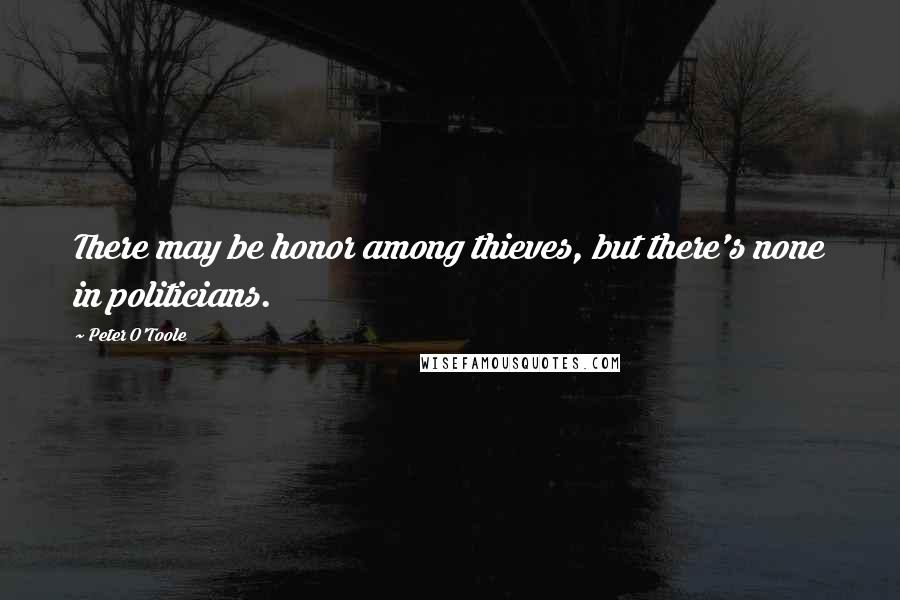 There may be honor among thieves, but there's none in politicians.

~ Peter O'Toole

WISEFAMOUSQUOTES.COM